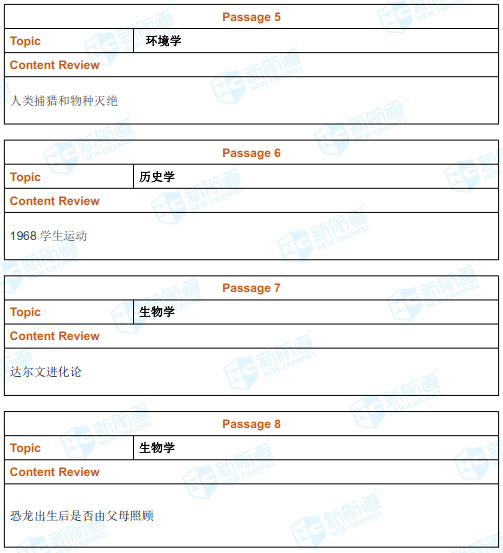 | Passage 5 | |
|---|---|
| Topic | 环境学 |
| Content Review | |
| 人类捕猎和物种灭绝 | |

| Passage 6 | |
|---|---|
| Topic | 历史学 |
| Content Review | |
| 1968 学生运动 | |

| Passage 7 | |
|---|---|
| Topic | 生物学 |
| Content Review | |
| 达尔文进化论 | |

| Passage 8 | |
|---|---|
| Topic | 生物学 |
| Content Review | |
| 恐龙出生后是否由父母照顾 | |

NC 新航道 NEW CHANNEL